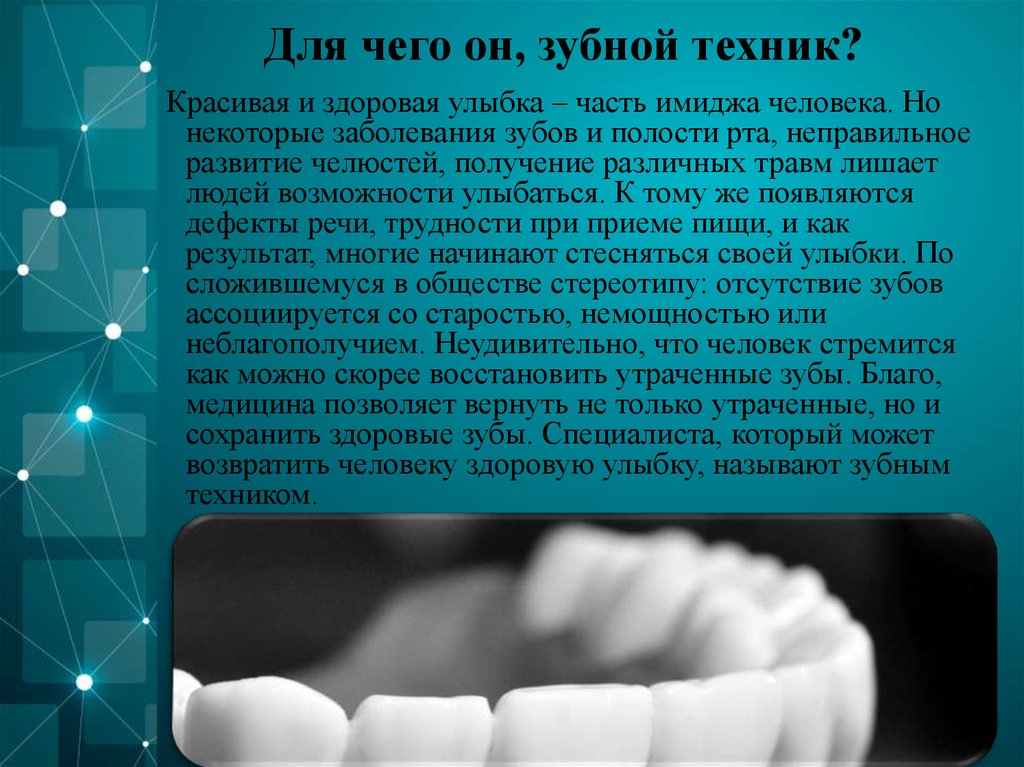 Для чего он, зубной техник?

Красивая и здоровая улыбка – часть имиджа человека. Но некоторые заболевания зубов и полости рта, неправильное развитие челюстей, получение различных травм лишает людей возможности улыбаться. К тому же появляются дефекты речи, трудности при приеме пищи, и как результат, многие начинают стесняться своей улыбки. По сложившемуся в обществе стереотипу: отсутствие зубов ассоциируется со старостью, немощностью или неблагополучием. Неудивительно, что человек стремится как можно скорее восстановить утраченные зубы. Благо, медицина позволяет вернуть не только утраченные, но и сохранить здоровые зубы. Специалиста, который может возвратить человеку здоровую улыбку, называют зубным техником.